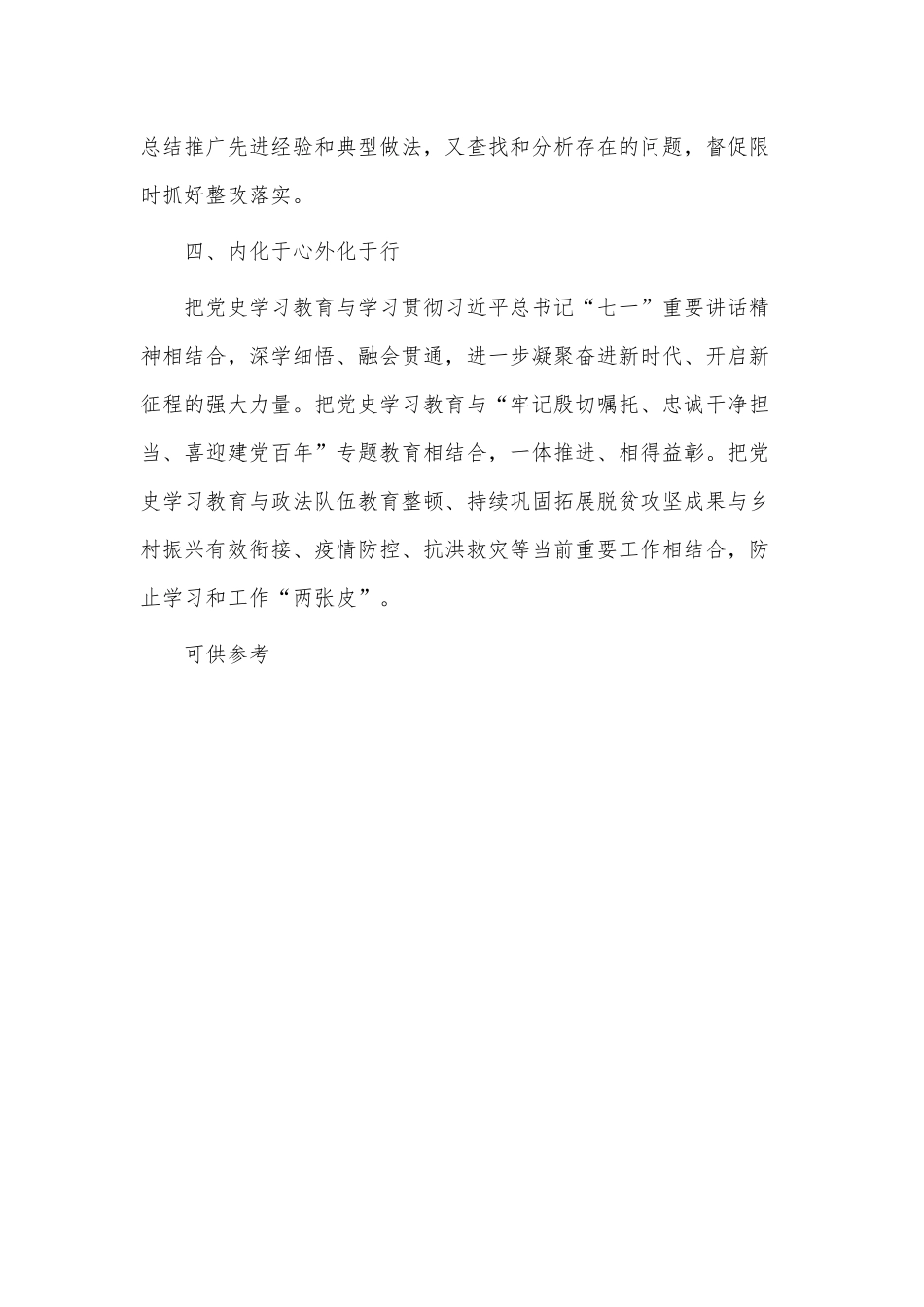 总结推广先进经验和典型做法，又查找和分析存在的问题，督促限时抓好整改落实。

四、内化于心外化于行

把党史学习教育与学习贯彻习近平总书记“七一”重要讲话精神相结合，深学细悟、融会贯通，进一步凝聚奋进新时代、开启新征程的强大力量。把党史学习教育与“牢记殷切嘱托、忠诚干净担当、喜迎建党百年”专题教育相结合，一体推进、相得益彰。把党史学习教育与政法队伍教育整顿、持续巩固拓展脱贫攻坚成果与乡村振兴有效衔接、疫情防控、抗洪救灾等当前重要工作相结合，防止学习和工作“两张皮”。

可供参考